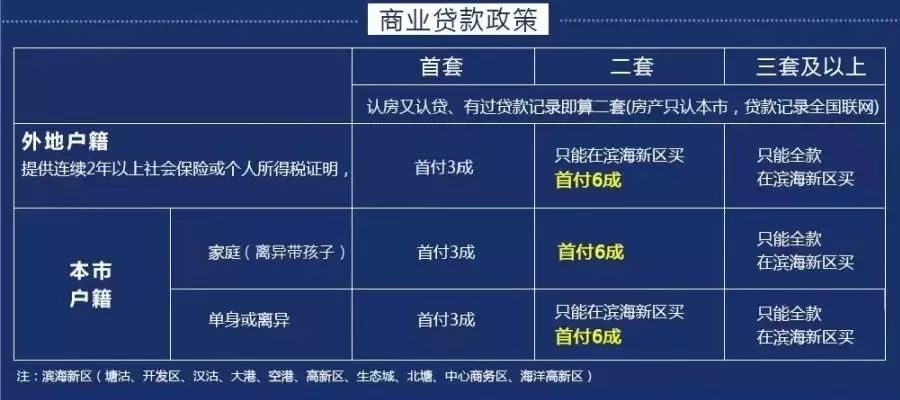 商业贷款政策

| | | 首套 | 二套 | 三套及以上 |
|---|---|---|---|---|
| | | 认房又认贷、有过贷款记录即算二套(房产只认本市，贷款记录全国联网) | | |
| 外地户籍 提供连续2年以上社会保险或个人所得税证明， | | 首付3成 | 只能在滨海新区买 首付6成 | 只能全款 在滨海新区买 |
| 本市户籍 | 家庭（离异带孩子） | 首付3成 | 首付6成 | 只能全款 在滨海新区买 |
| 本市户籍 | 单身或离异 | 首付3成 | 只能在滨海新区买 首付6成 | 只能全款 在滨海新区买 |

注：滨海新区（塘沽、开发区、汉沽、大港、空港、高新区、生态城、北塘、中心商务区、海洋高新区）